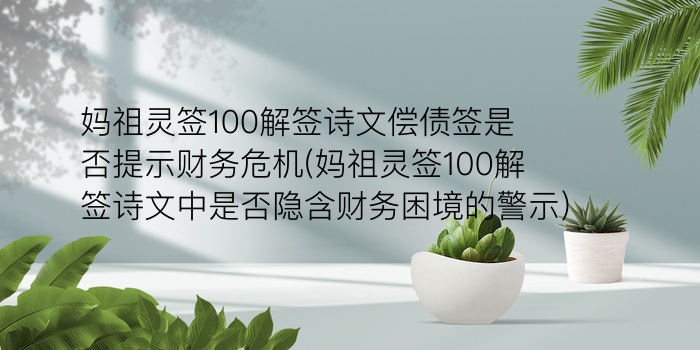 妈祖灵签100解签诗文偿债签是否提示财务危机(妈祖灵签100解签诗文中是否隐含财务困境的警示)